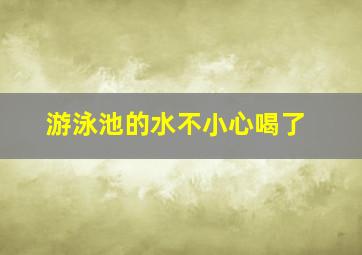 游泳池的水不小心喝了